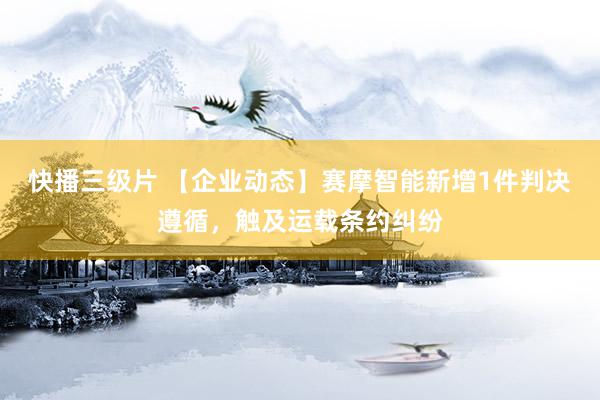 快播三级片 【企业动态】赛摩智能新增1件判决遵循，触及运载条约纠纷